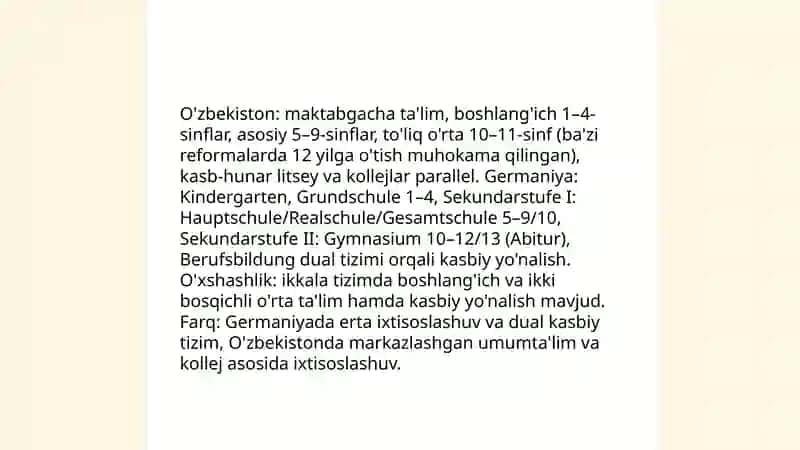 O'zbekiston: maktabgacha ta'lim, boshlang'ich 1–4-sinflar, asosiy 5–9-sinflar, to'liq o'rta 10–11-sinf (ba'zi reformalarda 12 yilga o'tish muhokama qilingan), kasb-hunar litsey va kollejlar parallel. Germaniya: Kindergarten, Grundschule 1–4, Sekundarstufe I: Hauptschule/Realschule/Gesamtschule 5–9/10, Sekundarstufe II: Gymnasium 10–12/13 (Abitur), Berufsbildung dual tizimi orqali kasbiy yo'nalish. O'xshashlik: ikkala tizimda boshlang'ich va ikki bosqichli o'rta ta'lim hamda kasbiy yo'nalish mavjud. Farq: Germaniyada erta ixtisoslashuv va dual kasbiy tizim, O'zbekistonda markazlashgan umumta'lim va kollej asosida ixtisoslashuv.